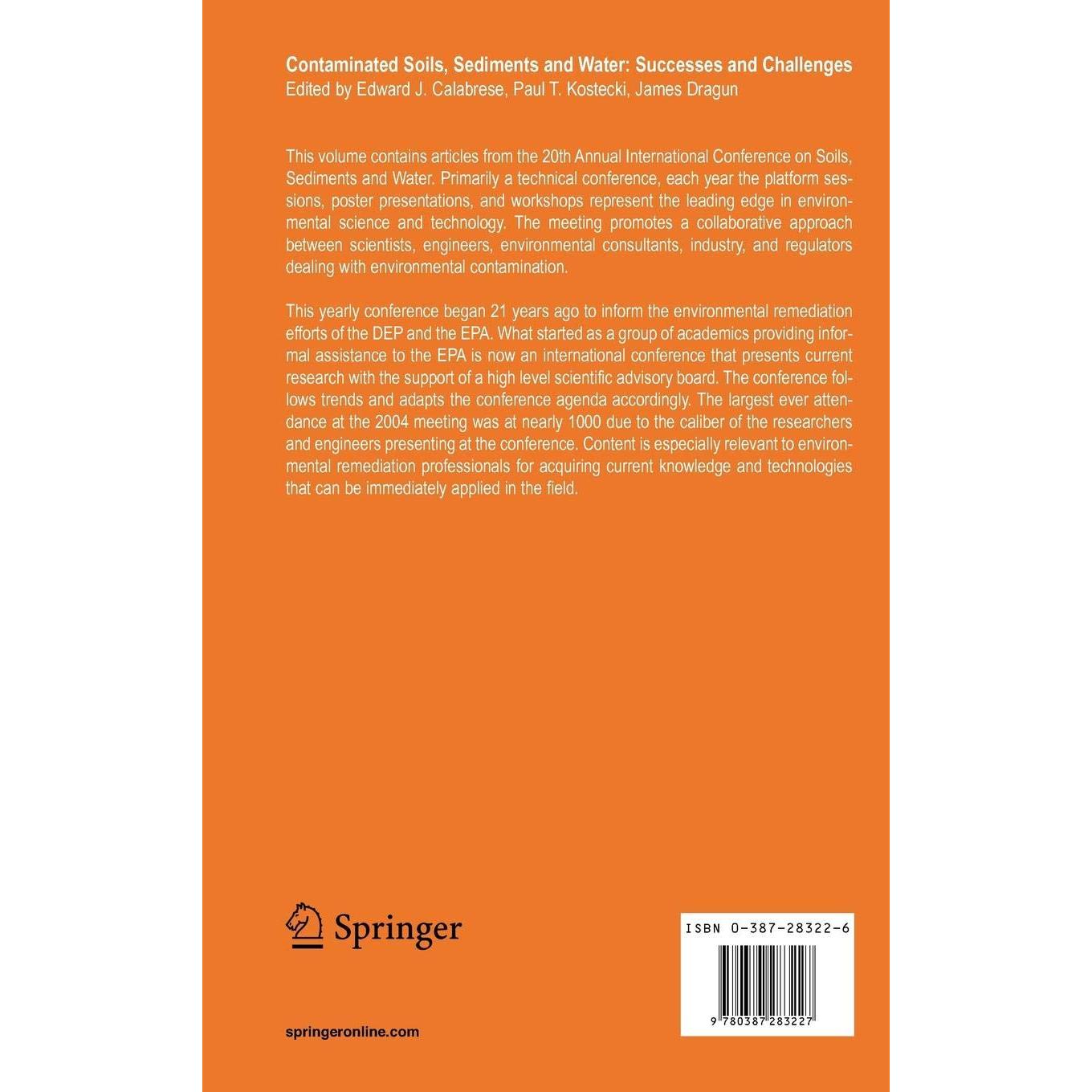 Contaminated Soils, Sediments and Water: Successes and Challenges
Edited by Edward J. Calabrese, Paul T. Kostecki, James Dragun

This volume contains articles from the 20th Annual International Conference on Soils, Sediments and Water. Primarily a technical conference, each year the platform sessions, poster presentations, and workshops represent the leading edge in environmental science and technology. The meeting promotes a collaborative approach between scientists, engineers, environmental consultants, industry, and regulators dealing with environmental contamination.

This yearly conference began 21 years ago to inform the environmental remediation efforts of the DEP and the EPA. What started as a group of academics providing informal assistance to the EPA is now an international conference that presents current research with the support of a high level scientific advisory board. The conference follows trends and adapts the conference agenda accordingly. The largest ever attendance at the 2004 meeting was at nearly 1000 due to the caliber of the researchers and engineers presenting at the conference. Content is especially relevant to environmental remediation professionals for acquiring current knowledge and technologies that can be immediately applied in the field.

Springer

ISBN 0-387-28322-6

9 780387 283227

springeronline.com